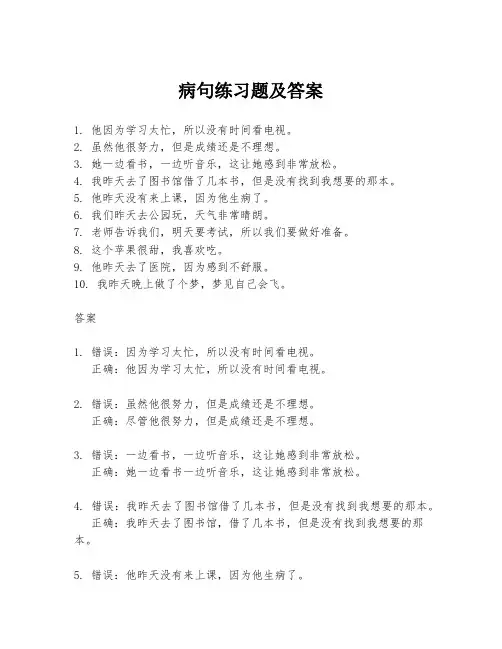 病句练习题及答案

1. 他因为学习太忙，所以没有时间看电视。
2. 虽然他很努力，但是成绩还是不理想。
3. 她一边看书，一边听音乐，这让她感到非常放松。
4. 我昨天去了图书馆借了几本书，但是没有找到我想要的那本。
5. 他昨天没有来上课，因为他生病了。
6. 我们昨天去公园玩，天气非常晴朗。
7. 老师告诉我们，明天要考试，所以我们要做好准备。
8. 这个苹果很甜，我喜欢吃。
9. 他昨天去了医院，因为感到不舒服。
10. 我昨天晚上做了个梦，梦见自己会飞。

答案

1. 错误：因为学习太忙，所以没有时间看电视。
正确：他因为学习太忙，所以没有时间看电视。

2. 错误：虽然他很努力，但是成绩还是不理想。
正确：尽管他很努力，但是成绩还是不理想。

3. 错误：一边看书，一边听音乐，这让她感到非常放松。
正确：她一边看书一边听音乐，这让她感到非常放松。

4. 错误：我昨天去了图书馆借了几本书，但是没有找到我想要的那本。
正确：我昨天去了图书馆，借了几本书，但是没有找到我想要的那本。

5. 错误：他昨天没有来上课，因为他生病了。